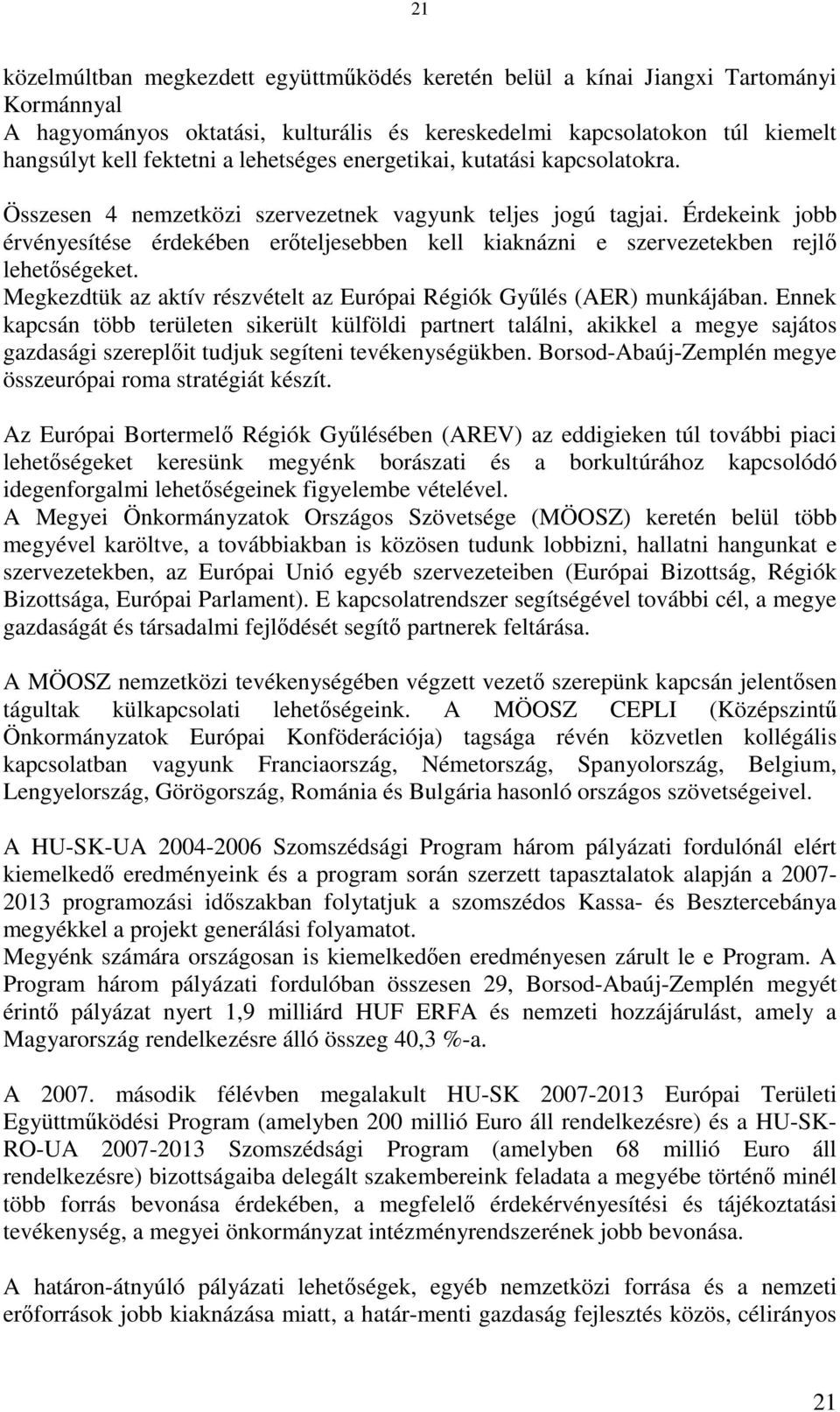 21

közelmúltban megkezdett együttműködés keretén belül a kínai Jiangxi Tartományi Kormánnyal
A hagyományos oktatási, kulturális és kereskedelmi kapcsolatokon túl kiemelt hangsúlyt kell fektetni a lehetséges energetikai, kutatási kapcsolatokra.

Összesen 4 nemzetközi szervezetnek vagyunk teljes jogú tagjai. Érdekeink jobb érvényesítése érdekében erőteljesebben kell kiaknázni e szervezetekben rejlő lehetőségeket.
Megkezdtük az aktív részvételt az Európai Régiók Gyűlés (AER) munkájában. Ennek kapcsán több területen sikerült külföldi partnert találni, akikkel a megye sajátos gazdasági szereplőit tudjuk segíteni tevékenységükben. Borsod-Abaúj-Zemplén megye összeurópai roma stratégiát készít.

Az Európai Bortermelő Régiók Gyűlésében (AREV) az eddigieken túl további piaci lehetőségeket keresünk megyénk borászati és a borkultúrához kapcsolódó idegenforgalmi lehetőségeinek figyelembe vételével.
A Megyei Önkormányzatok Országos Szövetsége (MÖOSZ) keretén belül több megyével karöltve, a továbbiakban is közösen tudunk lobbizni, hallatni hangunkat e szervezetekben, az Európai Unió egyéb szervezeteiben (Európai Bizottság, Régiók Bizottsága, Európai Parlament). E kapcsolatrendszer segítségével további cél, a megye gazdaságát és társadalmi fejlődését segítő partnerek feltárása.

A MÖOSZ nemzetközi tevékenységében végzett vezető szerepünk kapcsán jelentősen tágultak külkapcsolati lehetőségeink. A MÖOSZ CEPLI (Középszintű Önkormányzatok Európai Konföderációja) tagsága révén közvetlen kollégális kapcsolatban vagyunk Franciaország, Németország, Spanyolország, Belgium, Lengyelország, Görögország, Románia és Bulgária hasonló országos szövetségeivel.

A HU-SK-UA 2004-2006 Szomszédsági Program három pályázati fordulónál elért kiemelkedő eredményeink és a program során szerzett tapasztalatok alapján a 2007-2013 programozási időszakban folytatjuk a szomszédos Kassa- és Besztercebánya megyékkel a projekt generálási folyamatot.
Megyénk számára országosan is kiemelkedően eredményesen zárult le e Program. A Program három pályázati fordulóban összesen 29, Borsod-Abaúj-Zemplén megyét érintő pályázat nyert 1,9 milliárd HUF ERFA és nemzeti hozzájárulást, amely a Magyarország rendelkezésre álló összeg 40,3 %-a.

A 2007. második félévben megalakult HU-SK 2007-2013 Európai Területi Együttműködési Program (amelyben 200 millió Euro áll rendelkezésre) és a HU-SK-RO-UA 2007-2013 Szomszédsági Program (amelyben 68 millió Euro áll rendelkezésre) bizottságaiba delegált szakembereink feladata a megyébe történő minél több forrás bevonása érdekében, a megfelelő érdekérvényesítési és tájékoztatási tevékenysége, a megyei önkormányzat intézményrendszerének jobb bevonása.

A határon-átnyúló pályázati lehetőségek, egyéb nemzetközi forrása és a nemzeti erőforrások jobb kiaknázása miatt, a határ-menti gazdaság fejlesztés közös, célirányos

21